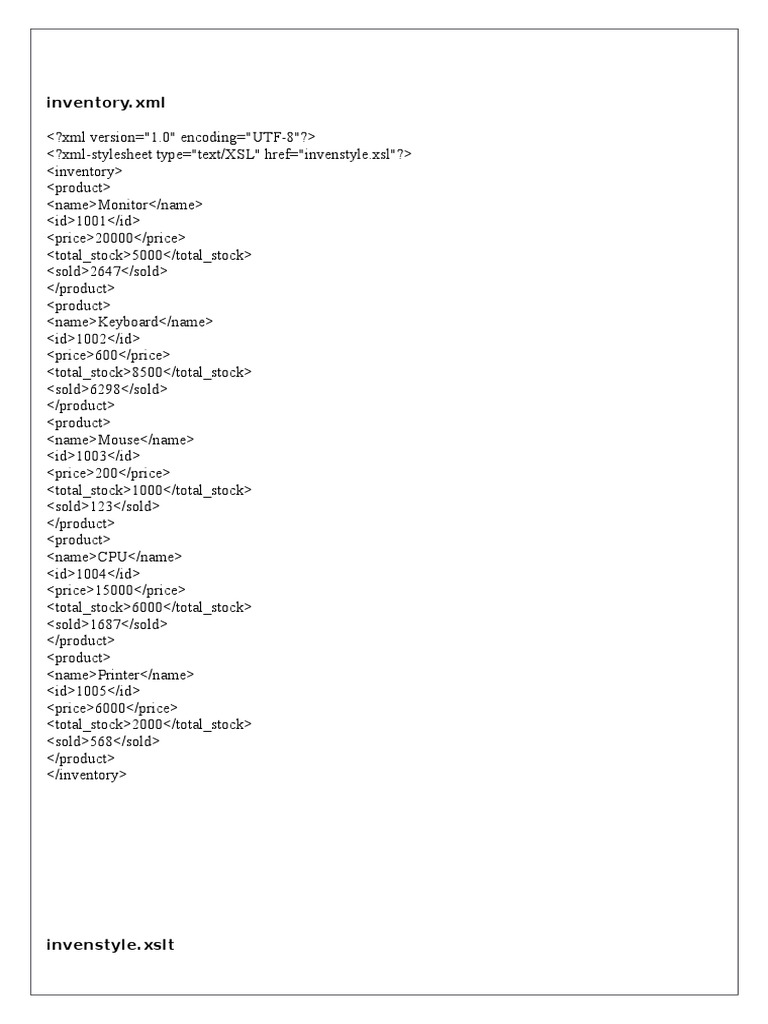 inventory.xml

<?xml version="1.0" encoding="UTF-8"?>
<?xml-stylesheet type="text/XSL" href="invenstyle.xsl"?>
<inventory>
<product>
<name>Monitor</name>
<id>1001</id>
<price>20000</price>
<total_stock>5000</total_stock>
<sold>2647</sold>
</product>
<product>
<name>Keyboard</name>
<id>1002</id>
<price>600</price>
<total_stock>8500</total_stock>
<sold>6298</sold>
</product>
<product>
<name>Mouse</name>
<id>1003</id>
<price>200</price>
<total_stock>1000</total_stock>
<sold>123</sold>
</product>
<product>
<name>CPU</name>
<id>1004</id>
<price>15000</price>
<total_stock>6000</total_stock>
<sold>1687</sold>
</product>
<product>
<name>Printer</name>
<id>1005</id>
<price>6000</price>
<total_stock>2000</total_stock>
<sold>568</sold>
</product>
</inventory>

invenstyle.xslt